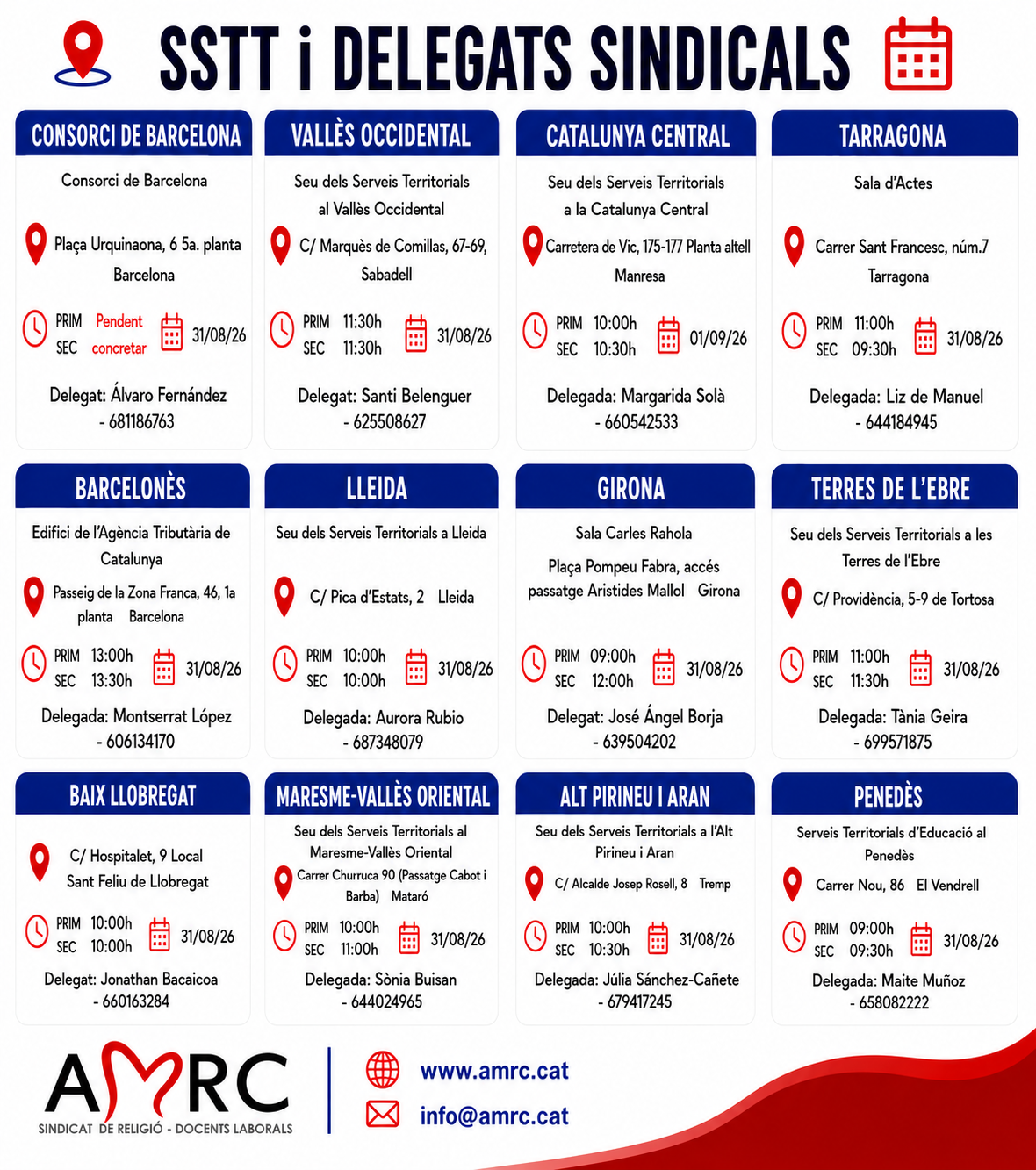 SSTT i DELEGATS SINDICALS

CONSORCI DE BARCELONA

Consorci de Barcelona

Plaça Urquinaona, 6 5a. planta Barcelona

PRIM Pendent
SEC concretar
31/08/26

Delegat: Álvaro Fernández - 681186763

VALLÈS OCCIDENTAL

Seu dels Serveis Territorials al Vallès Occidental

C/ Marquès de Comillas, 67-69, Sabadell

PRIM 11:30h
SEC 11:30h
31/08/26

Delegat: Santi Belenguer - 625508627

CATALUNYA CENTRAL

Seu dels Serveis Territorials a la Catalunya Central

Carretera de Vic, 175-177 Planta altell Manresa

PRIM 10:00h
SEC 10:30h
01/09/26

Delegada: Margarida Solà - 660542533

TARRAGONA

Sala d'Actes

Carrer Sant Francesc, núm.7 Tarragona

PRIM 11:00h
SEC 09:30h
31/08/26

Delegada: Liz de Manuel - 644184945

BARCELONÈS

Edifici de l'Agència Tributària de Catalunya

Passeig de la Zona Franca, 46, 1a planta Barcelona

PRIM 13:00h
SEC 13:30h
31/08/26

Delegada: Montserrat López - 606134170

LLEIDA

Seu dels Serveis Territorials a Lleida

C/ Pica d'Estats, 2 Lleida

PRIM 10:00h
SEC 10:00h
31/08/26

Delegada: Aurora Rubio - 687348079

GIRONA

Sala Carles Rahola

Plaça Pompeu Fabra, accés passatge Aristides Mallol Girona

PRIM 09:00h
SEC 12:00h
31/08/26

Delegat: José Ángel Borja - 639504202

TERRES DE L'EBRE

Seu dels Serveis Territorials a les Terres de l'Ebre

C/ Providència, 5-9 de Tortosa

PRIM 11:00h
SEC 11:30h
31/08/26

Delegada: Tània Geira - 699571875

BAIX LLOBREGAT

C/ Hospitalet, 9 Local Sant Feliu de Llobregat

PRIM 10:00h
SEC 10:00h
31/08/26

Delegat: Jonathan Bacaicoa - 660163284

MARESME-VALLÈS ORIENTAL

Seu dels Serveis Territorials al Maresme-Vallès Oriental

Carrer Churruca 90 (Passatge Cabot i Barba) Mataró

PRIM 10:00h
SEC 11:00h
31/08/26

Delegada: Sònia Buisan - 644024965

ALT PIRINEU I ARAN

Seu dels Serveis Territorials a l'Alt Pirineu i Aran

C/ Alcalde Josep Rosell, 8 Tremp

PRIM 10:00h
SEC 10:30h
31/08/26

Delegada: Júlia Sánchez-Cañete - 679417245

PENEDÈS

Serveis Territorials d'Educació al Penedès

Carrer Nou, 86 El Vendrell

PRIM 09:00h
SEC 09:30h
31/08/26

Delegada: Maite Muñoz - 658082222

AMRC
SINDICAT DE RELIGIÓ - DOCENTS LABORALS

www.amrc.cat
info@amrc.cat